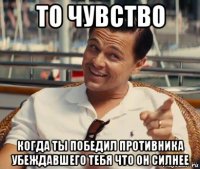 ТО ЧУВСТВО

КОГДА ТЫ ПОБЕДИЛ ПРОТИВНИКА УБЕЖДАВШЕГО ТЕБЯ ЧТО ОН СИЛНЕЕ